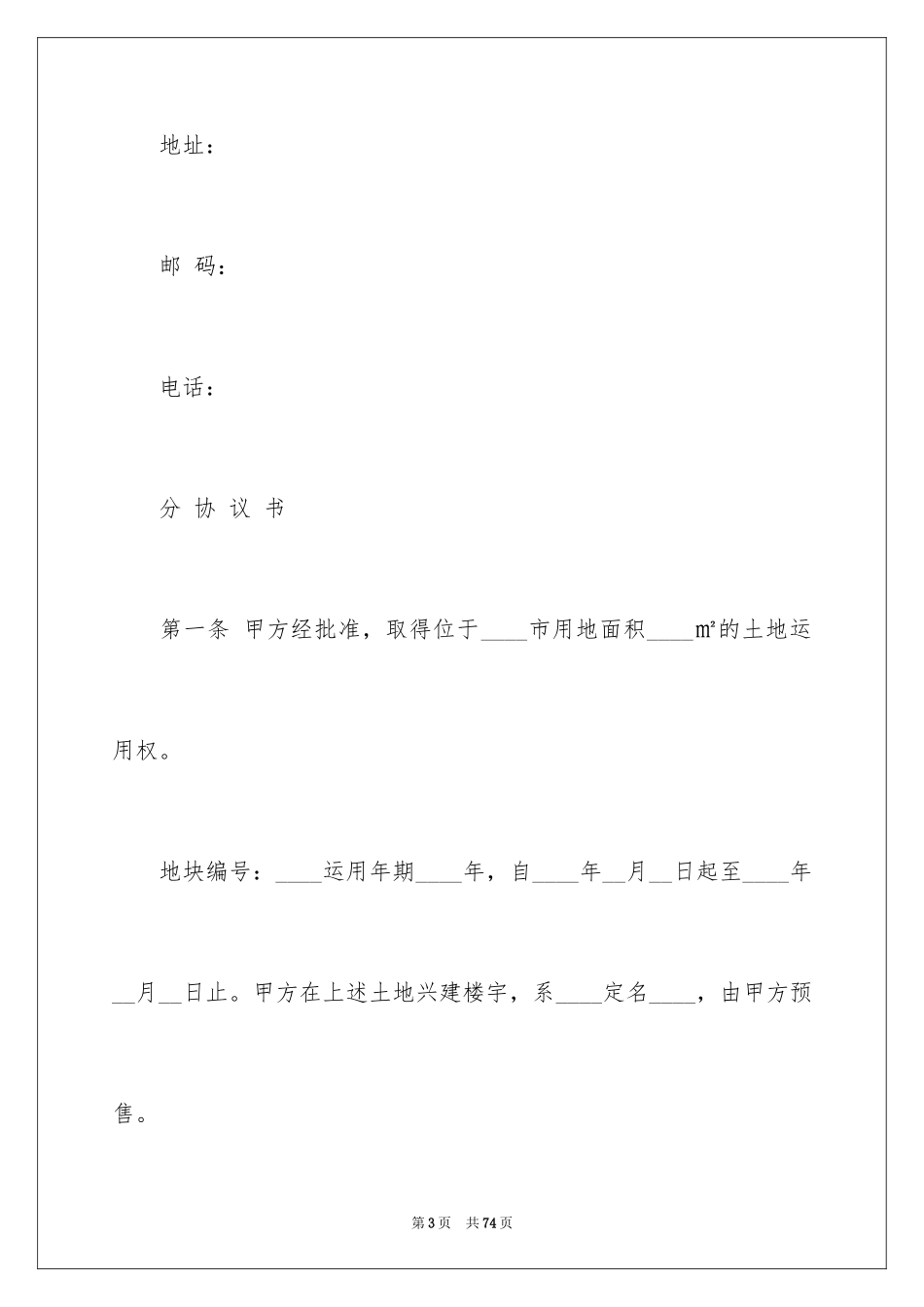 地址：

邮 码：

电话：

分 协 议 书

第一条 甲方经批准，取得位于____市用地面积____㎡的土地运用权。

地块编号：____运用年期____年，自____年__月__日起至____年__月__日止。甲方在上述土地兴建楼宇，系____定名____，由甲方预售。

第3页 共74页